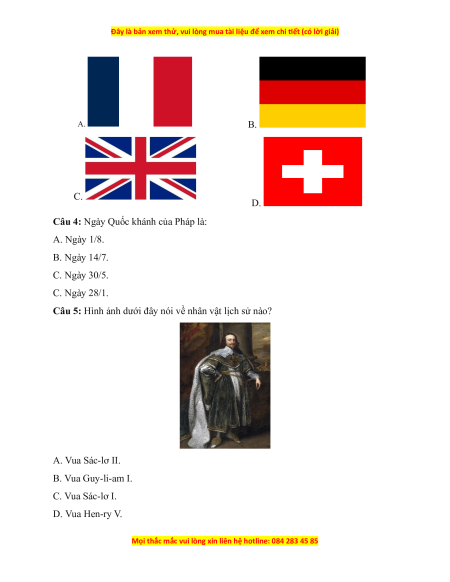 Đây là bản xem thử, vui lòng mua tài liệu để xem chi tiết (có lời giải)

A.

B.

C.

D.

**Câu 4:** Ngày Quốc khánh của Pháp là:

A. Ngày 1/8.

B. Ngày 14/7.

C. Ngày 30/5.

C. Ngày 28/1.

**Câu 5:** Hình ảnh dưới đây nói về nhân vật lịch sử nào?

A. Vua Sác-lơ II.

B. Vua Guy-li-am I.

C. Vua Sác-lơ I.

D. Vua Hen-ry V.

Mọi thắc mắc vui lòng xin liên hệ hotline: 084 283 45 85